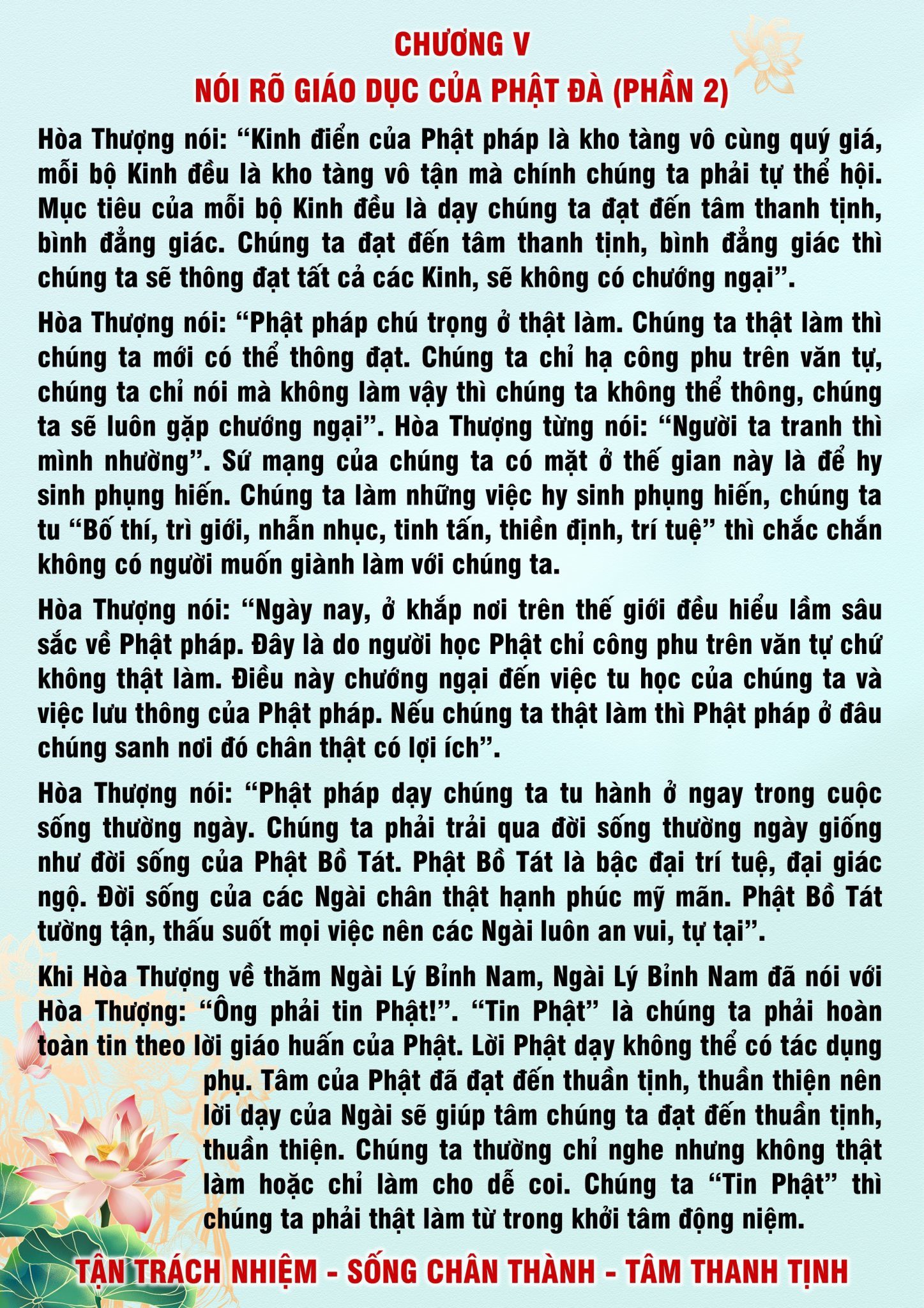 CHƯƠNG V
NÓI RÕ GIÁO DỤC CỦA PHẬT ĐÀ (PHẦN 2)

Hòa Thượng nói: “Kinh điển của Phật pháp là kho tàng vô cùng quý giá, mỗi bộ Kinh đều là kho tàng vô tận mà chính chúng ta phải tự thể hội. Mục tiêu của mỗi bộ Kinh đều là dạy chúng ta đạt đến tâm thanh tịnh, bình đẳng giác. Chúng ta đạt đến tâm thanh tịnh, bình đẳng giác thì chúng ta sẽ thông đạt tất cả các Kinh, sẽ không có chướng ngại”.

Hòa Thượng nói: “Phật pháp chú trọng ở thật làm. Chúng ta thật làm thì chúng ta mới có thể thông đạt. Chúng ta chỉ hạ công phu trên văn tự, chúng ta chỉ nói mà không làm vậy thì chúng ta không thể thông, chúng ta sẽ luôn gặp chướng ngại”. Hòa Thượng từng nói: “Người ta tranh thì mình nhường”. Sứ mạng của chúng ta có mặt ở thế gian này là để hy sinh phụng hiến. Chúng ta làm những việc hy sinh phụng hiến, chúng ta tu “Bố thí, trì giới, nhẫn nhục, tinh tấn, thiền định, trí tuệ” thì chắc chắn không có người muốn giành làm với chúng ta.

Hòa Thượng nói: “Ngày nay, ở khắp nơi trên thế giới đều hiểu lầm sâu sắc về Phật pháp. Đây là do người học Phật chỉ công phu trên văn tự chứ không thật làm. Điều này chướng ngại đến việc tu học của chúng ta và việc lưu thông của Phật pháp. Nếu chúng ta thật làm thì Phật pháp ở đâu chúng sanh nơi đó chân thật có lợi ích”.

Hòa Thượng nói: “Phật pháp dạy chúng ta tu hành ở ngay trong cuộc sống thường ngày. Chúng ta phải trải qua đời sống thường ngày giống như đời sống của Phật Bồ Tát. Phật Bồ Tát là bậc đại trí tuệ, đại giác ngộ. Đời sống của các Ngài chân thật hạnh phúc mỹ mãn. Phật Bồ Tát tường tận, thấu suốt mọi việc nên các Ngài luôn an vui, tự tại”.

Khi Hòa Thượng về thăm Ngài Lý Bỉnh Nam, Ngài Lý Bỉnh Nam đã nói với Hòa Thượng: “Ông phải tin Phật!”. “Tin Phật” là chúng ta phải hoàn toàn tin theo lời giáo huấn của Phật. Lời Phật dạy không thể có tác dụng phụ. Tâm của Phật đã đạt đến thuần tịnh, thuần thiện nên lời dạy của Ngài sẽ giúp tâm chúng ta đạt đến thuần tịnh, thuần thiện. Chúng ta thường chỉ nghe nhưng không thật làm hoặc chỉ làm cho dễ coi. Chúng ta “Tin Phật” thì chúng ta phải thật làm từ trong khởi tâm động niệm.

TẬN TRÁCH NHIỆM - SỐNG CHÂN THÀNH - TÂM THANH TỊNH